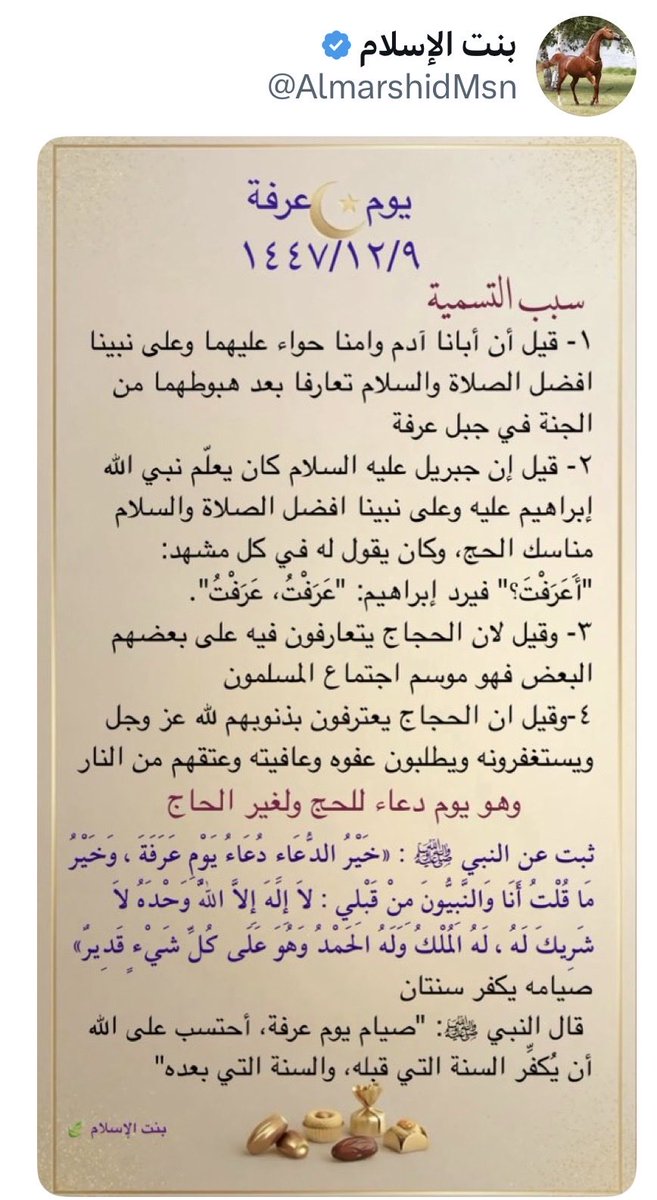 بنت الإسلام
@AlmarshidMsn

يوم عرفة
١٤٤٧/١٢/٩

سبب التسمية
١- قيل أن أبانا آدم وامنا حواء عليهما وعلى نبينا افضل الصلاة والسلام تعارفا بعد هبوطهما من الجنة في جبل عرفة
٢- قيل إن جبريل عليه السلام كان يعلّم نبي الله إبراهيم عليه وعلى نبينا افضل الصلاة والسلام مناسك الحج، وكان يقول له في كل مشهد: "أَعَرَفْتَ؟" فيرد إبراهيم: "عَرَفْتُ، عَرَفْتُ".
٣- وقيل لان الحجاج يتعارفون فيه على بعضهم البعض فهو موسم اجتماع المسلمون
٤-وقيل ان الحجاج يعترفون بذنوبهم لله عز وجل ويستغفرونه ويطلبون عفوه وعافيته وعتقهم من النار

وهو يوم دعاء للحج ولغير الحاج

ثبت عن النبي ﷺ : «خَيْرُ الدُّعَاءِ دُعَاءُ يَوْمِ عَرَفَةَ ، وَخَيْرُ مَا قُلْتُ أَنَا وَالنَّبِيُّونَ مِنْ قَبْلِي : لاَ إِلَهَ إِلاَّ اللَّهُ وَحْدَهُ لاَ شَرِيكَ لَهُ ، لَهُ الْمُلْكُ وَلَهُ الْحَمْدُ وَهُوَ عَلَى كُلِّ شَيْءٍ قَدِيرٌ»
صيامه يكفر سنتان
قال النبي ﷺ: "صيام يوم عرفة، أحتسب على الله أن يُكفِّر السنة التي قبله، والسنة التي بعده"

بنت الإسلام